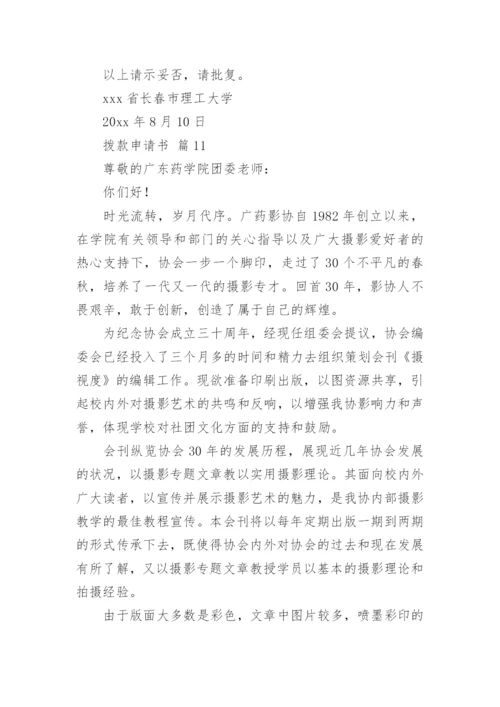 以上请示妥否，请批复。

xxx 省长春市理工大学

20xx 年 8 月 10 日

拨款申请书 篇 11

尊敬的广东药学院团委老师：

你们好！

时光流转，岁月代序。广药影协自 1982 年创立以来，在学院有关领导和部门的关心指导以及广大摄影爱好者的热心支持下，协会一步一个脚印，走过了 30 个不平凡的春秋，培养了一代又一代的摄影专才。回首 30 年，影协人不畏艰辛，敢于创新，创造了属于自己的辉煌。

为纪念协会成立三十周年，经现任组委会提议，协会编委会已经投入了三个月多的时间和精力去组织策划会刊《摄视度》的编辑工作。现欲准备印刷出版，以图资源共享，引起校内外对摄影艺术的共鸣和反响，以增强我协影响力和声誉，体现学校对社团文化方面的支持和鼓励。

会刊纵览协会 30 年的发展历程，展现近几年协会发展的状况，以摄影专题文章教以实用摄影理论。其面向校内外广大读者，以宣传并展示摄影艺术的魅力，是我协内部摄影教学的最佳教程宣传。本会刊将以每年定期出版一期到两期的形式传承下去，既使得协会内外对协会的过去和现在发展有所了解，又以摄影专题文章教授学员以基本的摄影理论和拍摄经验。

由于版面大多数是彩色，文章中图片较多，喷墨彩印的